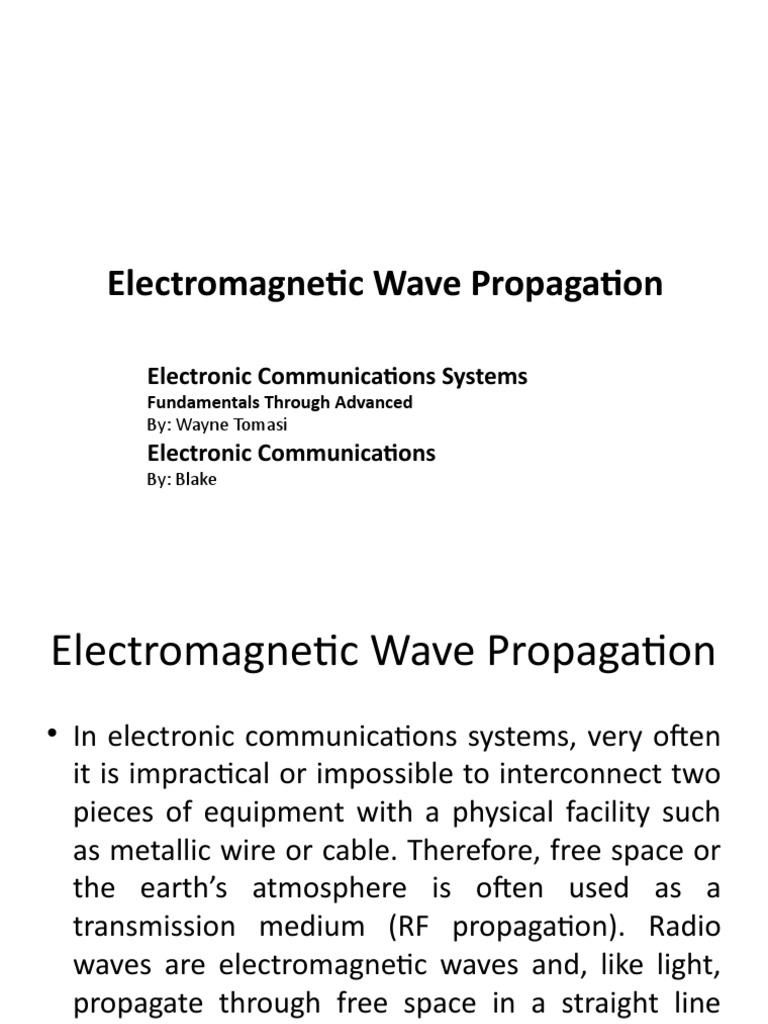 Electromagnetic Wave Propagation

Electronic Communications Systems
Fundamentals Through Advanced
By: Wayne Tomasi
Electronic Communications
By: Blake

Electromagnetic Wave Propagation

• In electronic communications systems, very often it is impractical or impossible to interconnect two pieces of equipment with a physical facility such as metallic wire or cable. Therefore, free space or the earth's atmosphere is often used as a transmission medium (RF propagation). Radio waves are electromagnetic waves and, like light, propagate through free space in a straight line